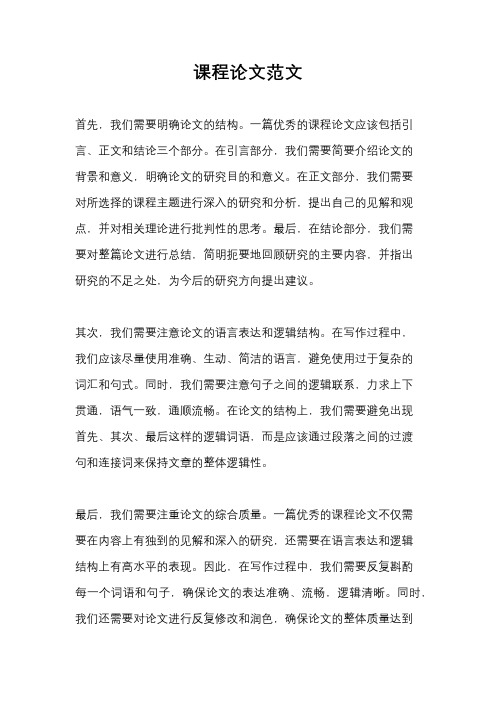 课程论文范文

首先，我们需要明确论文的结构。一篇优秀的课程论文应该包括引言、正文和结论三个部分。在引言部分，我们需要简要介绍论文的背景和意义，明确论文的研究目的和意义。在正文部分，我们需要对所选择的课程主题进行深入的研究和分析，提出自己的见解和观点，并对相关理论进行批判性的思考。最后，在结论部分，我们需要对整篇论文进行总结，简明扼要地回顾研究的主要内容，并指出研究的不足之处，为今后的研究方向提出建议。

其次，我们需要注意论文的语言表达和逻辑结构。在写作过程中，我们应该尽量使用准确、生动、简洁的语言，避免使用过于复杂的词汇和句式。同时，我们需要注意句子之间的逻辑联系，力求上下贯通，语气一致，通顺流畅。在论文的结构上，我们需要避免出现首先、其次、最后这样的逻辑词语，而是应该通过段落之间的过渡句和连接词来保持文章的整体逻辑性。

最后，我们需要注重论文的综合质量。一篇优秀的课程论文不仅需要在内容上有独到的见解和深入的研究，还需要在语言表达和逻辑结构上有高水平的表现。因此，在写作过程中，我们需要反复斟酌每一个词语和句子，确保论文的表达准确、流畅，逻辑清晰。同时，我们还需要对论文进行反复修改和润色，确保论文的整体质量达到